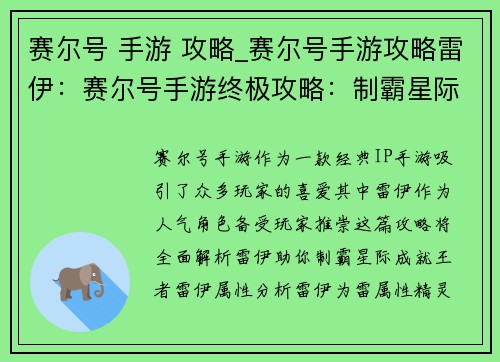 赛尔号 手游 攻略_赛尔号手游攻略雷伊：赛尔号手游终极攻略：制霸星际

赛尔号手游作为一款经典IP手游吸引了众多玩家的喜爱其中雷伊作为人气角色备受玩家推崇这篇攻略将全面解析雷伊助你制霸星际成就王者雷伊属性分析雷伊为雷属性精灵